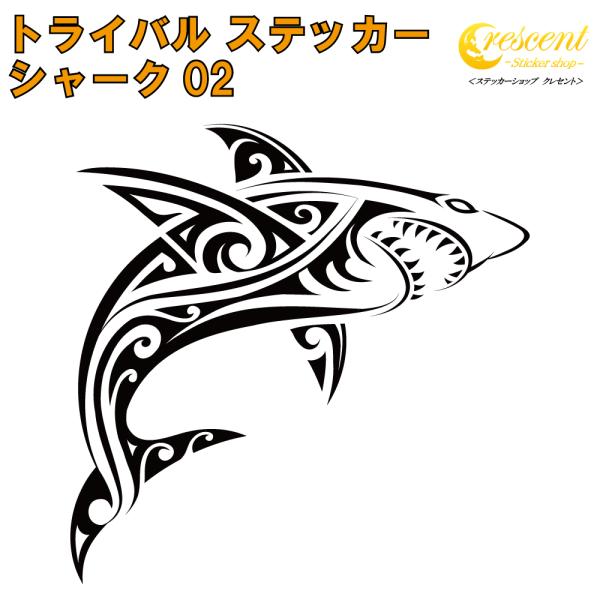 トライバル ステッカー
シャーク 02

Crescent
-Sticker shop-
<ステッカーショップ クレセント>